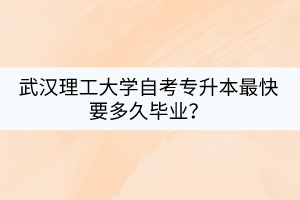 武汉理工大学自考专升本最快要多久毕业？